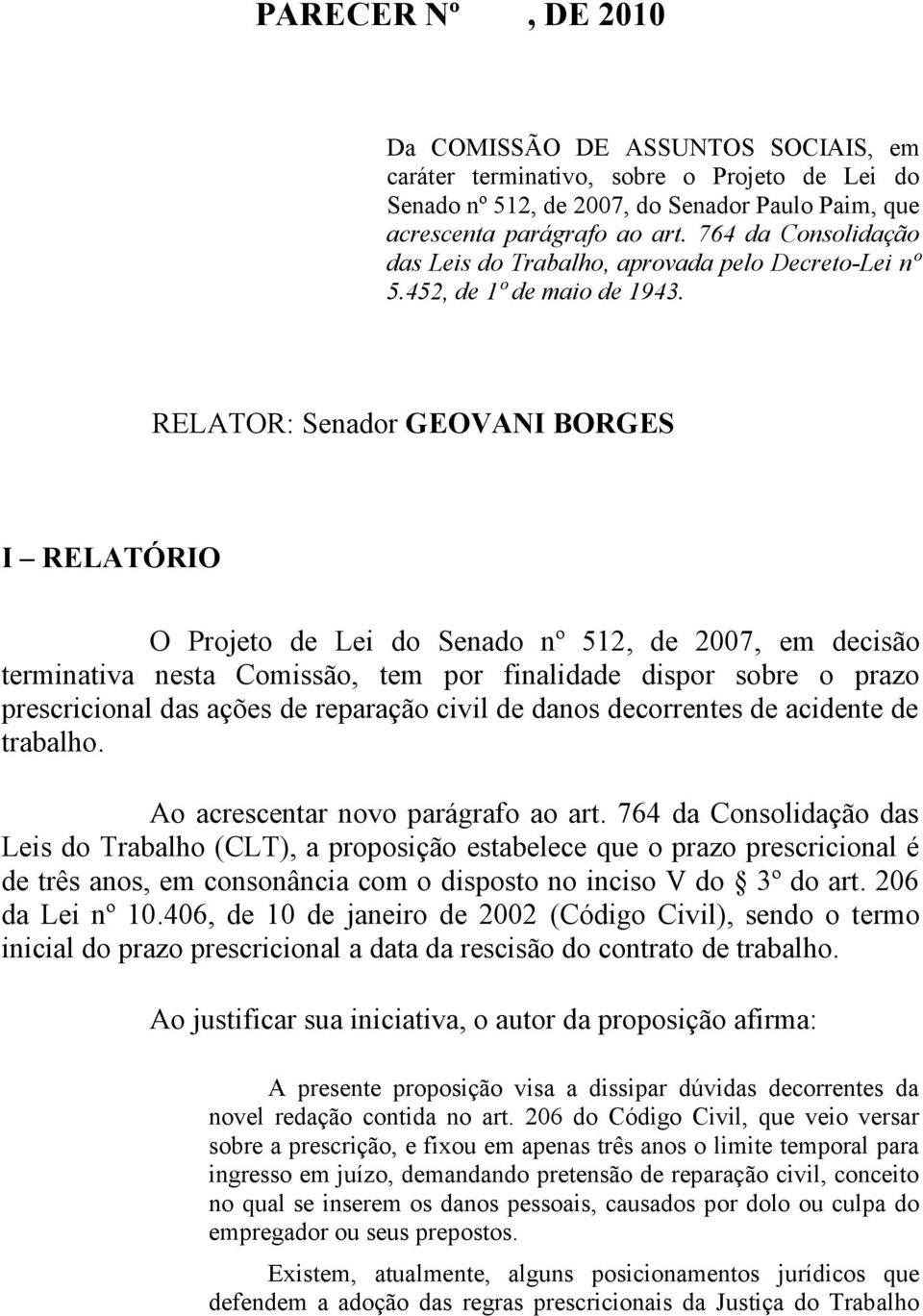 PARECER Nº , DE 2010

Da COMISSÃO DE ASSUNTOS SOCIAIS, em caráter terminativo, sobre o Projeto de Lei do Senado nº 512, de 2007, do Senador Paulo Paim, que acrescenta parágrafo ao art. 764 da Consolidação das Leis do Trabalho, aprovada pelo Decreto-Lei nº 5.452, de 1º de maio de 1943.

RELATOR: Senador GEOVANI BORGES

I – RELATÓRIO

O Projeto de Lei do Senado nº 512, de 2007, em decisão terminativa nesta Comissão, tem por finalidade dispor sobre o prazo prescricional das ações de reparação civil de danos decorrentes de acidente de trabalho.

Ao acrescentar novo parágrafo ao art. 764 da Consolidação das Leis do Trabalho (CLT), a proposição estabelece que o prazo prescricional é de três anos, em consonância com o disposto no inciso V do § 3º do art. 206 da Lei nº 10.406, de 10 de janeiro de 2002 (Código Civil), sendo o termo inicial do prazo prescricional a data da rescisão do contrato de trabalho.

Ao justificar sua iniciativa, o autor da proposição afirma:

A presente proposição visa a dissipar dúvidas decorrentes da novel redação contida no art. 206 do Código Civil, que veio versar sobre a prescrição, e fixou em apenas três anos o limite temporal para ingresso em juízo, demandando pretensão de reparação civil, conceito no qual se inserem os danos pessoais, causados por dolo ou culpa do empregador ou seus prepostos.

Existem, atualmente, alguns posicionamentos jurídicos que defendem a adoção das regras prescricionais da Justiça do Trabalho